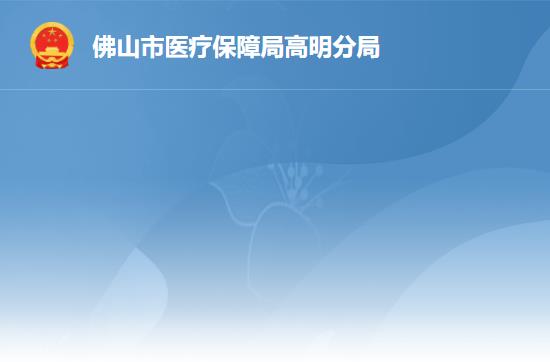 佛山市医疗保障局高明分局